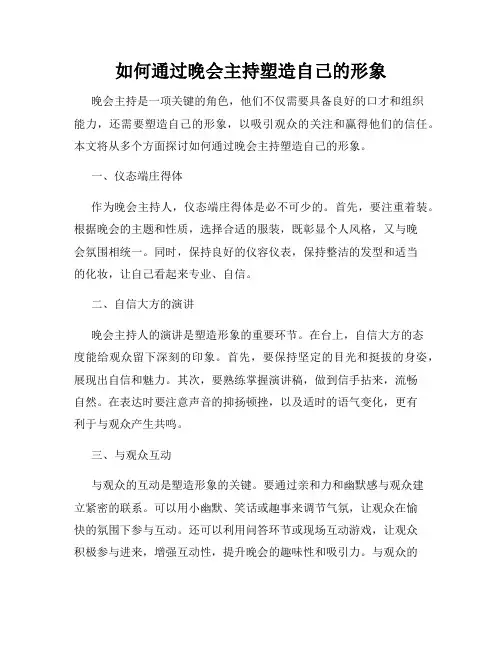 如何通过晚会主持塑造自己的形象

晚会主持是一项关键的角色，他们不仅需要具备良好的口才和组织能力，还需要塑造自己的形象，以吸引观众的关注和赢得他们的信任。本文将从多个方面探讨如何通过晚会主持塑造自己的形象。

一、仪态端庄得体

作为晚会主持人，仪态端庄得体是必不可少的。首先，要注重着装。根据晚会的主题和性质，选择合适的服装，既彰显个人风格，又与晚会氛围相统一。同时，保持良好的仪容仪表，保持整洁的发型和适当的化妆，让自己看起来专业、自信。

二、自信大方的演讲

晚会主持人的演讲是塑造形象的重要环节。在台上，自信大方的态度能给观众留下深刻的印象。首先，要保持坚定的目光和挺拔的身姿，展现出自信和魅力。其次，要熟练掌握演讲稿，做到信手拈来，流畅自然。在表达时要注意声音的抑扬顿挫，以及适时的语气变化，更有利于与观众产生共鸣。

三、与观众互动

与观众的互动是塑造形象的关键。要通过亲和力和幽默感与观众建立紧密的联系。可以用小幽默、笑话或趣事来调节气氛，让观众在愉快的氛围下参与互动。还可以利用问答环节或现场互动游戏，让观众积极参与进来，增强互动性，提升晚会的趣味性和吸引力。与观众的